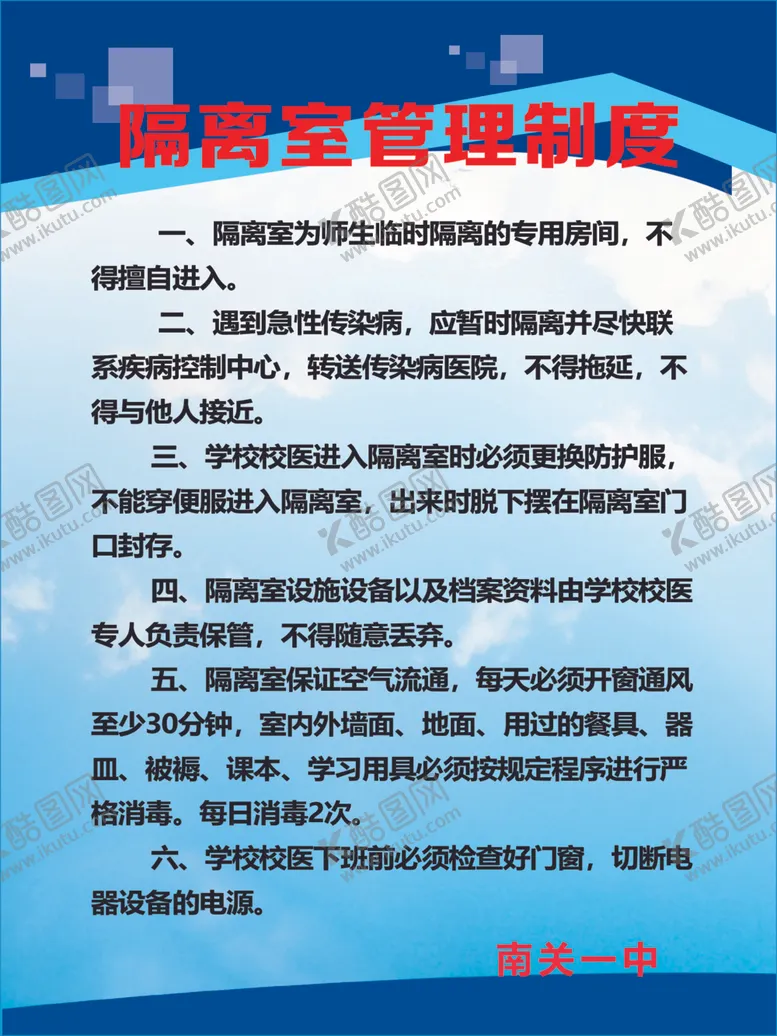 隔离室管理制度

一、隔离室为师生临时隔离的专用房间，不得擅自进入。

二、遇到急性传染病，应暂时隔离并尽快联系疾病控制中心，转送传染病医院，不得拖延，不得与他人接近。

三、学校校医进入隔离室时必须更换防护服，不能穿便服进入隔离室，出来时脱下摆在隔离室门口封存。

四、隔离室设施设备以及档案资料由学校校医专人负责保管，不得随意丢弃。

五、隔离室保证空气流通，每天必须开窗通风至少30分钟，室内外墙面、地面、用过的餐具、器皿、被褥、课本、学习用具必须按规定程序进行严格消毒。每日消毒2次。

六、学校校医下班前必须检查好门窗，切断电器设备的电源。

南关一中

酷图网 www.ikutu.com